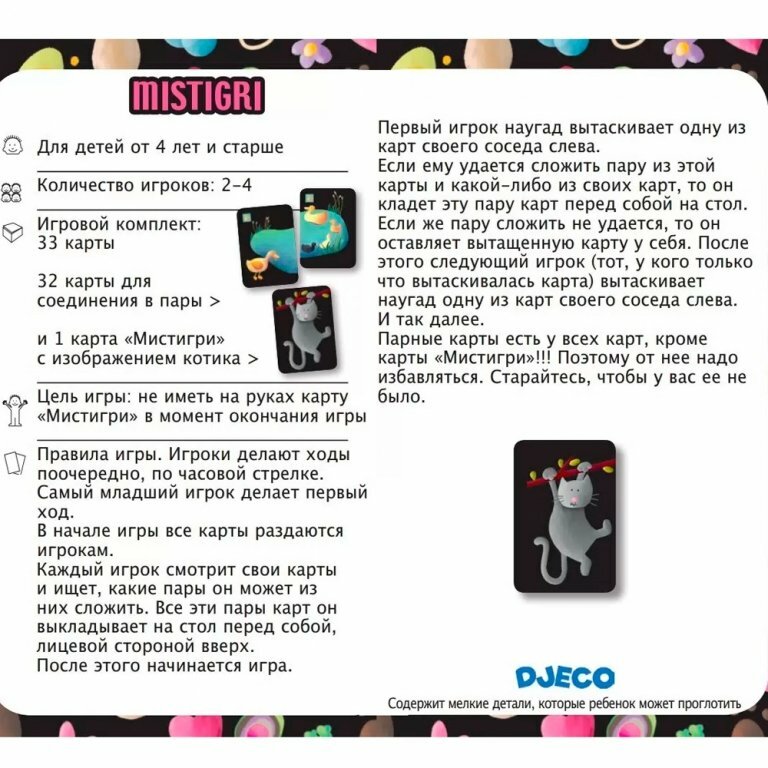 MISTIGRI

Для детей от 4 лет и старше

Количество игроков: 2-4

Игровой комплект:
33 карты

32 карты для соединения в пары >

и 1 карта «Мистигри» с изображением котика >

Цель игры: не иметь на руках карту «Мистигри» в момент окончания игры

Правила игры. Игроки делают ходы поочередно, по часовой стрелке.
Самый младший игрок делает первый ход.
В начале игры все карты раздаются игрокам.
Каждый игрок смотрит свои карты и ищет, какие пары он может из них сложить. Все эти пары карт он выкладывает на стол перед собой, лицевой стороной вверх.
После этого начинается игра.

Первый игрок наугад вытаскивает одну из карт своего соседа слева.
Если ему удается сложить пару из этой карты и какой-либо из своих карт, то он кладет эту пару карт перед собой на стол.
Если же пару сложить не удается, то он оставляет вытащенную карту у себя. После этого следующий игрок (тот, у кого только что вытаскивалась карта) вытаскивает наугад одну из карт своего соседа слева.
И так далее.
Парные карты есть у всех карт, кроме карты «Мистигри»!!! Поэтому от нее надо избавляться. Старайтесь, чтобы у вас ее не было.

DJECO
Содержит мелкие детали, которые ребенок может проглотить